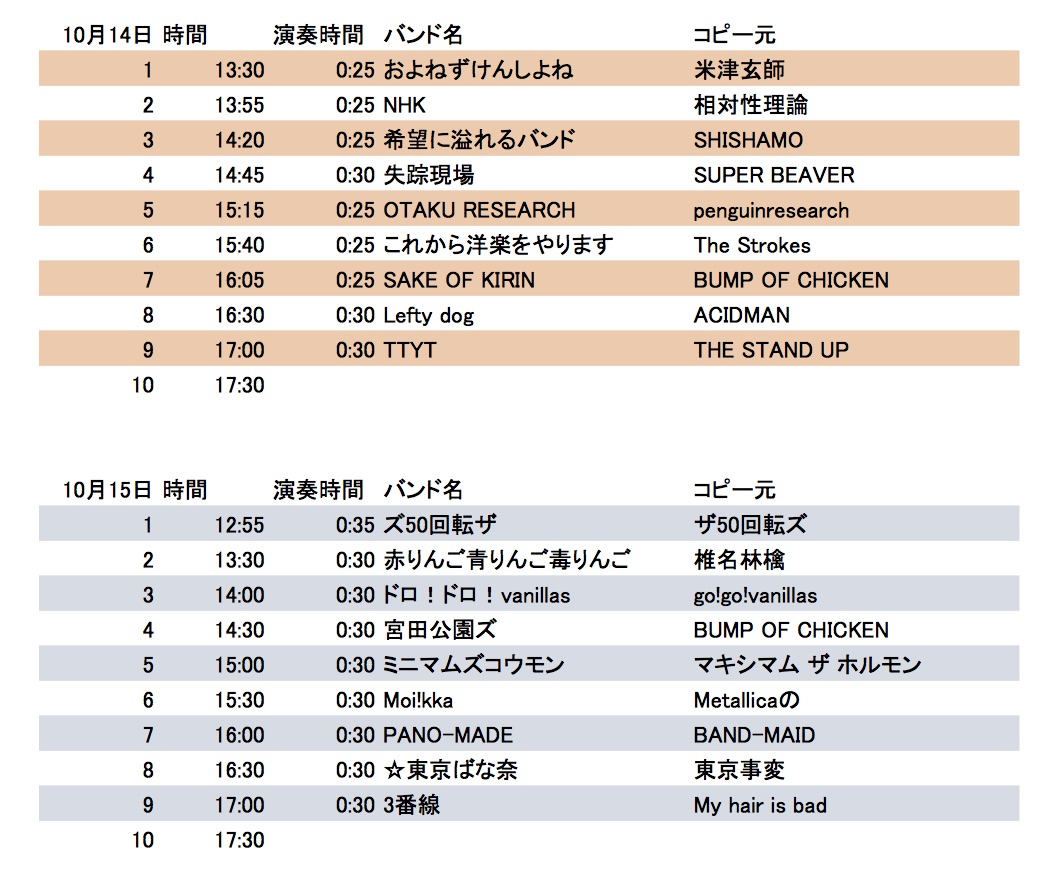 | 10月14日 | 時間 | 演奏時間 | バンド名 | コピー元 |
|---|---|---|---|---|
| 1 | 13:30 | 0:25 | およねずけんしよね | 米津玄師 |
| 2 | 13:55 | 0:25 | NHK | 相対性理論 |
| 3 | 14:20 | 0:25 | 希望に溢れるバンド | SHISHAMO |
| 4 | 14:45 | 0:30 | 失踪現場 | SUPER BEAVER |
| 5 | 15:15 | 0:25 | OTAKU RESEARCH | penguinresearch |
| 6 | 15:40 | 0:25 | これから洋楽をやります | The Strokes |
| 7 | 16:05 | 0:25 | SAKE OF KIRIN | BUMP OF CHICKEN |
| 8 | 16:30 | 0:30 | Lefty dog | ACIDMAN |
| 9 | 17:00 | 0:30 | TTYT | THE STAND UP |
| 10 | 17:30 | | | |

| 10月15日 | 時間 | 演奏時間 | バンド名 | コピー元 |
|---|---|---|---|---|
| 1 | 12:55 | 0:35 | ズ50回転ザ | ザ50回転ズ |
| 2 | 13:30 | 0:30 | 赤りんご青りんご毒りんご | 椎名林檎 |
| 3 | 14:00 | 0:30 | ドロ！ドロ！vanillas | go!go!vanillas |
| 4 | 14:30 | 0:30 | 宮田公園ズ | BUMP OF CHICKEN |
| 5 | 15:00 | 0:30 | ミニマムズコウモン | マキシマム ザ ホルモン |
| 6 | 15:30 | 0:30 | Moi!kka | Metallicaの |
| 7 | 16:00 | 0:30 | PANO-MADE | BAND-MAID |
| 8 | 16:30 | 0:30 | ☆東京ばな奈 | 東京事変 |
| 9 | 17:00 | 0:30 | 3番線 | My hair is bad |
| 10 | 17:30 | | | |